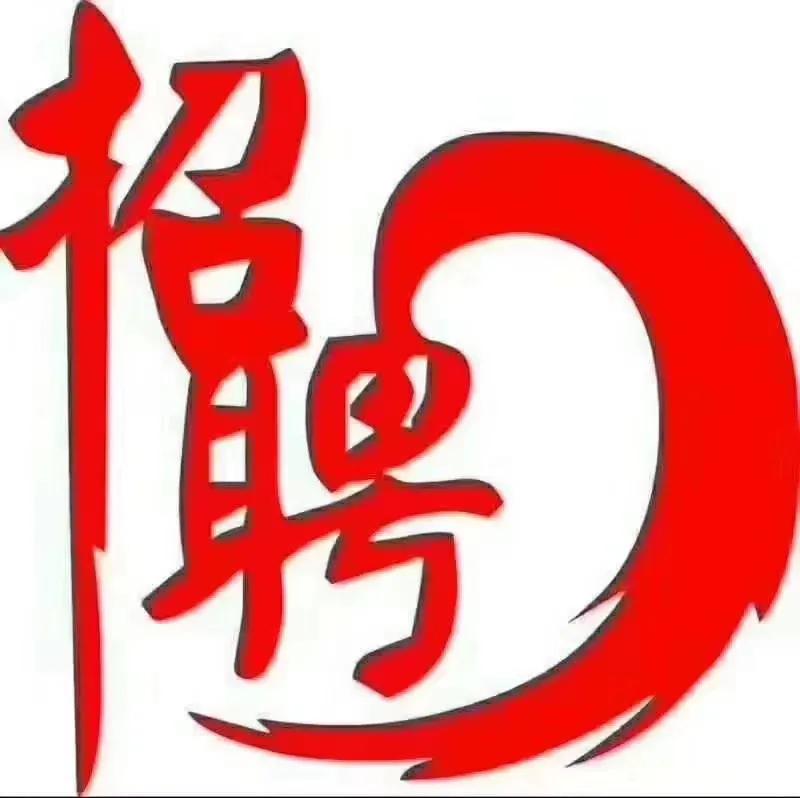 招聘